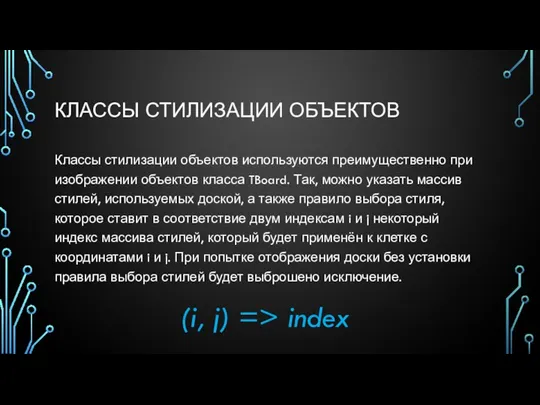 КЛАССЫ СТИЛИЗАЦИИ ОБЪЕКТОВ

Классы стилизации объектов используются преимущественно при изображении объектов класса TBoard. Так, можно указать массив стилей, используемых доской, а также правило выбора стиля, которое ставит в соответствие двум индексам i и j некоторый индекс массива стилей, который будет применён к клетке с координатами i и j. При попытке отображения доски без установки правила выбора стилей будет выброшено исключение.

(i, j) => index